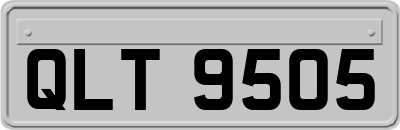 QLT 9505